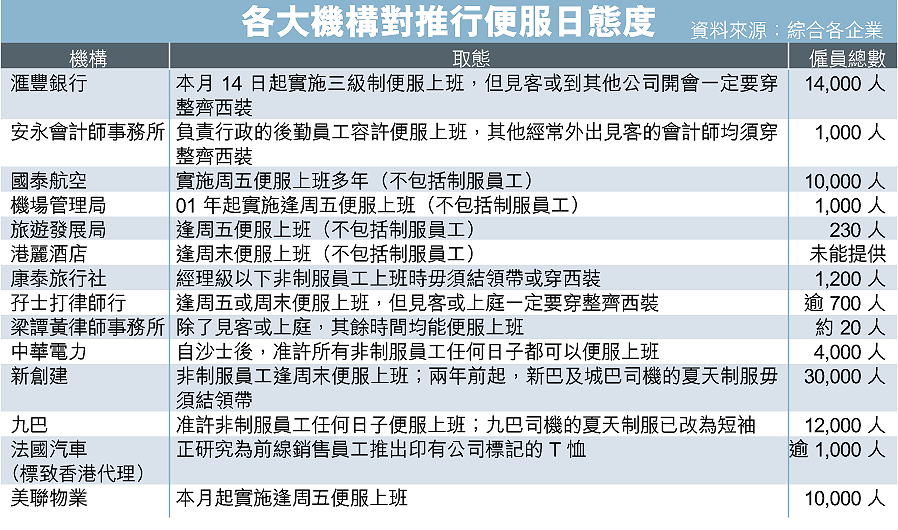 各大機構對推行便服日態度

資料來源：綜合各企業

| 機構 | 取態 | 僱員總數 |
|---|---|---|
| 滙豐銀行 | 本月 14 日起實施三級制便服上班，但見客或到其他公司開會一定要穿整齊西裝 | 14,000 人 |
| 安永會計師事務所 | 負責行政的後勤員工容許便服上班，其他經常外出見客的會計師均須穿整齊西裝 | 1,000 人 |
| 國泰航空 | 實施周五便服上班多年（不包括制服員工） | 10,000 人 |
| 機場管理局 | 01 年起實施逢周五便服上班（不包括制服員工） | 1,000 人 |
| 旅遊發展局 | 逢周五便服上班（不包括制服員工） | 230 人 |
| 港麗酒店 | 逢周末便服上班（不包括制服員工） | 未能提供 |
| 康泰旅行社 | 經理級以下非制服員工上班時毋須結領帶或穿西裝 | 1,200 人 |
| 孖士打律師行 | 逢周五或周末便服上班，但見客或上庭一定要穿整齊西裝 | 逾 700 人 |
| 梁譚黃律師事務所 | 除了見客或上庭，其餘時間均能便服上班 | 約 20 人 |
| 中華電力 | 自沙士後，准許所有非制服員工任何日子都可以便服上班 | 4,000 人 |
| 新創建 | 非制服員工逢周末便服上班；兩年前起，新巴及城巴司機的夏天制服毋須結領帶 | 30,000 人 |
| 九巴 | 准許非制服員工任何日子便服上班；九巴司機的夏天制服已改為短袖 | 12,000 人 |
| 法國汽車（標致香港代理） | 正研究為前線銷售員工推出印有公司標記的 T 恤 | 逾 1,000 人 |
| 美聯物業 | 本月起實施逢周五便服上班 | 10,000 人 |